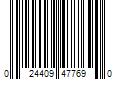 0 24409 47769 0